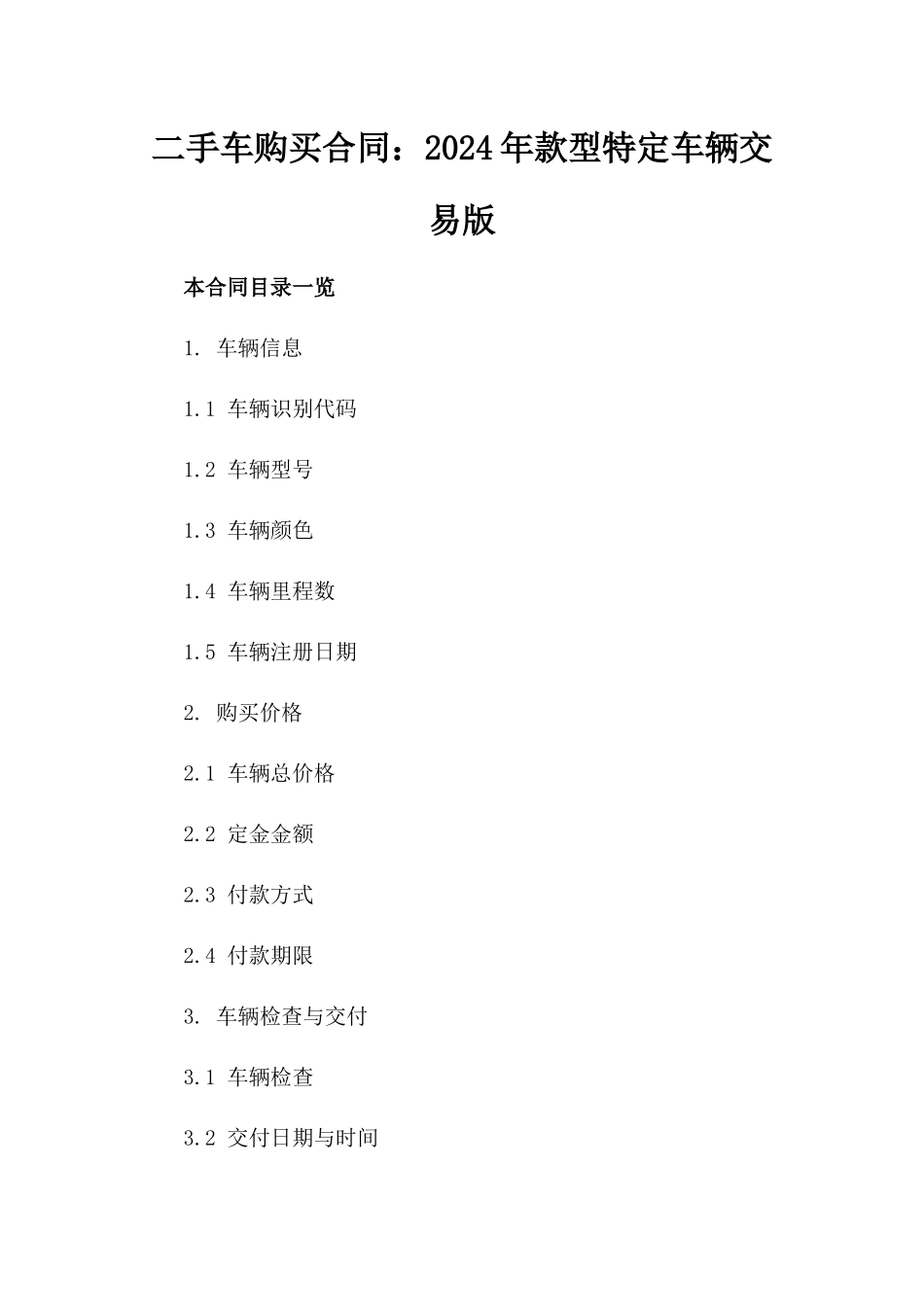 二手车购买合同：2024年款型特定车辆交易版

本合同目录一览

1. 车辆信息

1.1 车辆识别代码

1.2 车辆型号

1.3 车辆颜色

1.4 车辆里程数

1.5 车辆注册日期

2. 购买价格

2.1 车辆总价格

2.2 定金金额

2.3 付款方式

2.4 付款期限

3. 车辆检查与交付

3.1 车辆检查

3.2 交付日期与时间